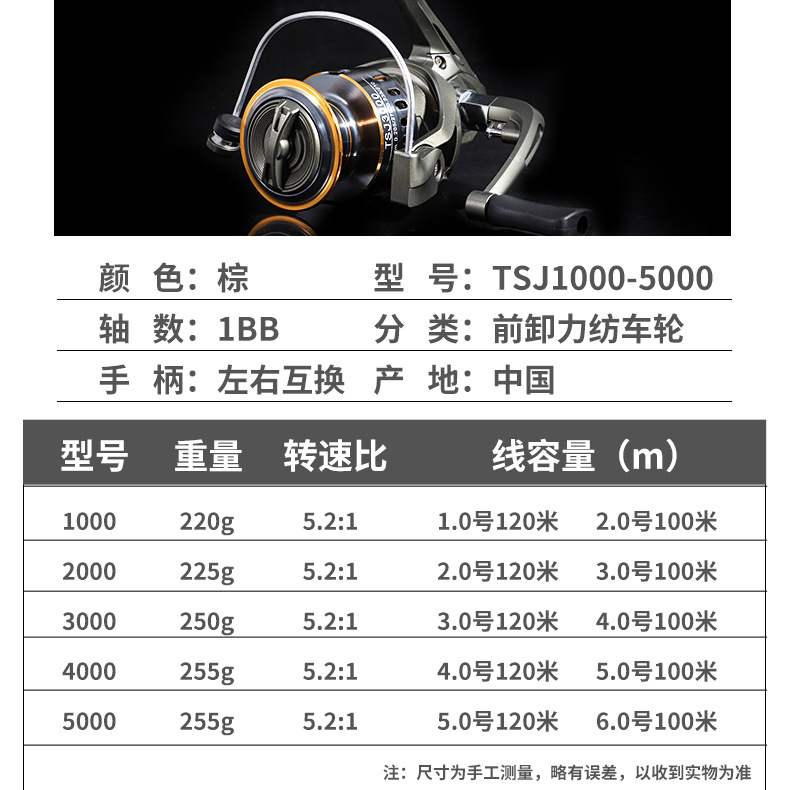 TSJ3000

颜 色：棕　型 号：TSJ1000-5000

轴 数：1BB　分 类：前卸力纺车轮

手 柄：左右互换　产 地：中国

| 型号 | 重量 | 转速比 | 线容量（m） | |
|---|---|---|---|---|
| 1000 | 220g | 5.2:1 | 1.0号120米 | 2.0号100米 |
| 2000 | 225g | 5.2:1 | 2.0号120米 | 3.0号100米 |
| 3000 | 250g | 5.2:1 | 3.0号120米 | 4.0号100米 |
| 4000 | 255g | 5.2:1 | 4.0号120米 | 5.0号100米 |
| 5000 | 255g | 5.2:1 | 5.0号120米 | 6.0号100米 |

注：尺寸为手工测量，略有误差，以收到实物为准